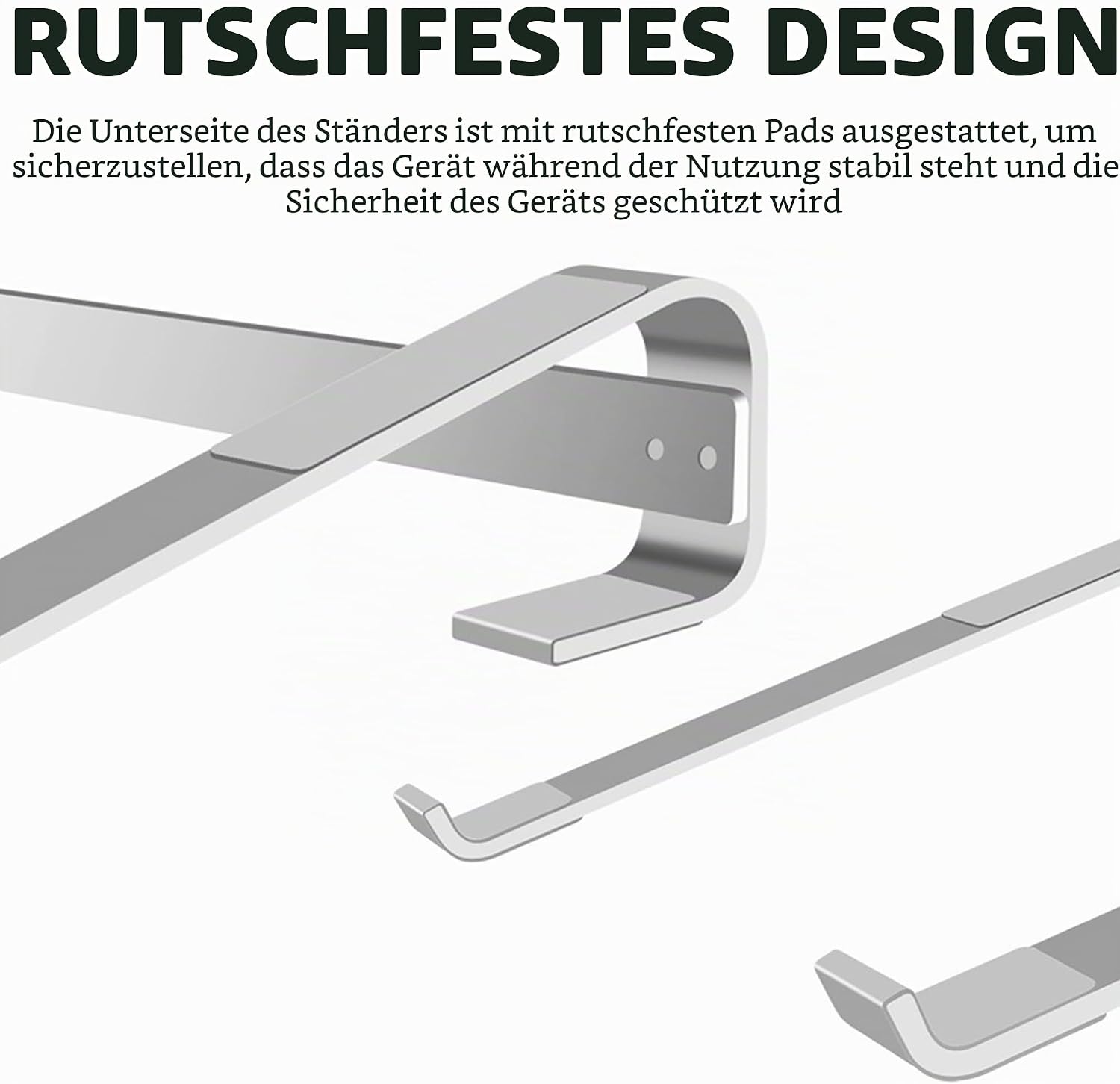 RUTSCHFESTES DESIGN

Die Unterseite des Ständers ist mit rutschfesten Pads ausgestattet, um sicherzustellen, dass das Gerät während der Nutzung stabil steht und die Sicherheit des Geräts geschützt wird